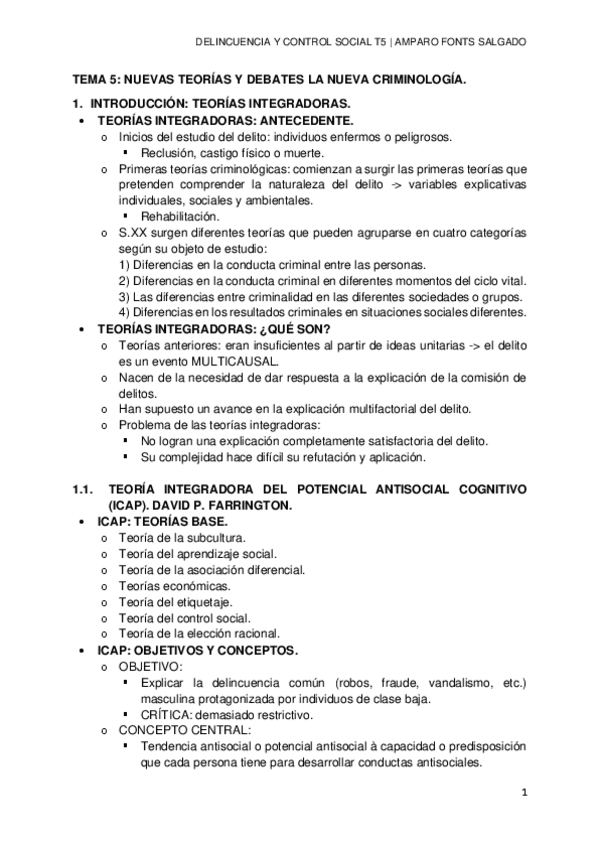 DELINCUENCIA Y CONTROL SOCIAL T5 | AMPARO FONTS SALGADO

TEMA 5: NUEVAS TEORÍAS Y DEBATES LA NUEVA CRIMINOLOGÍA.

1. INTRODUCCIÓN: TEORÍAS INTEGRADORAS.

• TEORÍAS INTEGRADORAS: ANTECEDENTE.
  o Inicios del estudio del delito: individuos enfermos o peligrosos.
    ▪ Reclusión, castigo físico o muerte.
  o Primeras teorías criminológicas: comienzan a surgir las primeras teorías que pretenden comprender la naturaleza del delito -> variables explicativas individuales, sociales y ambientales.
    ▪ Rehabilitación.
  o S.XX surgen diferentes teorías que pueden agruparse en cuatro categorías según su objeto de estudio:
    1) Diferencias en la conducta criminal entre las personas.
    2) Diferencias en la conducta criminal en diferentes momentos del ciclo vital.
    3) Las diferencias entre criminalidad en las diferentes sociedades o grupos.
    4) Diferencias en los resultados criminales en situaciones sociales diferentes.

• TEORÍAS INTEGRADORAS: ¿QUÉ SON?
  o Teorías anteriores: eran insuficientes al partir de ideas unitarias -> el delito es un evento MULTICAUSAL.
  o Nacen de la necesidad de dar respuesta a la explicación de la comisión de delitos.
  o Han supuesto un avance en la explicación multifactorial del delito.
  o Problema de las teorías integradoras:
    ▪ No logran una explicación completamente satisfactoria del delito.
    ▪ Su complejidad hace difícil su refutación y aplicación.

1.1. TEORÍA INTEGRADORA DEL POTENCIAL ANTISOCIAL COGNITIVO (ICAP). DAVID P. FARRINGTON.

• ICAP: TEORÍAS BASE.
  o Teoría de la subcultura.
  o Teoría del aprendizaje social.
  o Teoría de la asociación diferencial.
  o Teorías económicas.
  o Teoría del etiquetaje.
  o Teoría del control social.
  o Teoría de la elección racional.

• ICAP: OBJETIVOS Y CONCEPTOS.
  o OBJETIVO:
    ▪ Explicar la delincuencia común (robos, fraude, vandalismo, etc.) masculina protagonizada por individuos de clase baja.
    ▪ CRÍTICA: demasiado restrictivo.
  o CONCEPTO CENTRAL:
    ▪ Tendencia antisocial o potencial antisocial à capacidad o predisposición que cada persona tiene para desarrollar conductas antisociales.

1